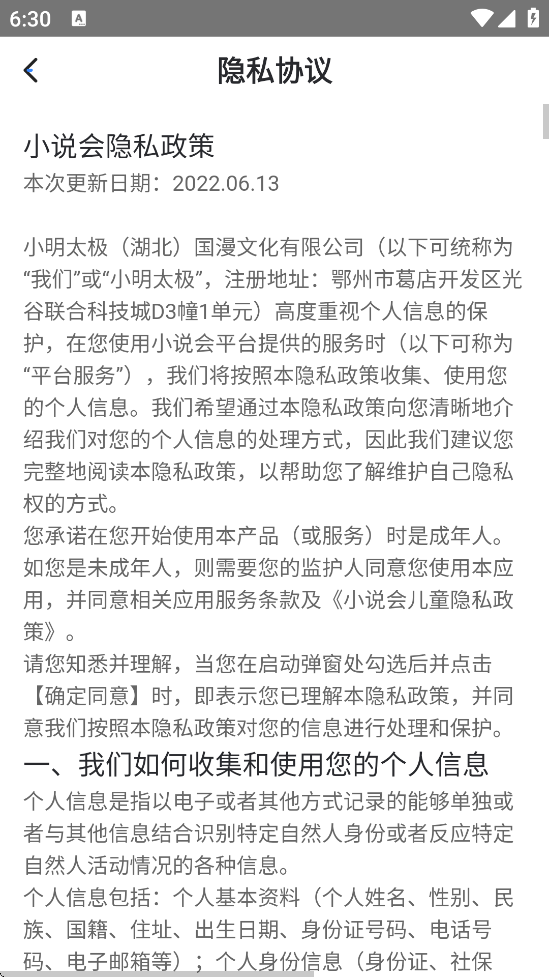 6:30

隐私协议

小说会隐私政策
本次更新日期：2022.06.13

小明太极（湖北）国漫文化有限公司（以下可统称为“我们”或“小明太极”，注册地址：鄂州市葛店开发区光谷联合科技城D3幢1单元）高度重视个人信息的保护，在您使用小说会平台提供的服务时（以下可称为“平台服务”），我们将按照本隐私政策收集、使用您的个人信息。我们希望通过本隐私政策向您清晰地介绍我们对您的个人信息的处理方式，因此我们建议您完整地阅读本隐私政策，以帮助您了解维护自己隐私权的方式。
您承诺在您开始使用本产品（或服务）时是成年人。如您是未成年人，则需要您的监护人同意您使用本应用，并同意相关应用服务条款及《小说会儿童隐私政策》。
请您知悉并理解，当您在启动弹窗处勾选后并点击【确定同意】时，即表示您已理解本隐私政策，并同意我们按照本隐私政策对您的信息进行处理和保护。

一、我们如何收集和使用您的个人信息
个人信息是指以电子或者其他方式记录的能够单独或者与其他信息结合识别特定自然人身份或者反应特定自然人活动情况的各种信息。
个人信息包括：个人基本资料（个人姓名、性别、民族、国籍、住址、出生日期、身份证号码、电话号码、电子邮箱等）；个人身份信息（身份证、社保